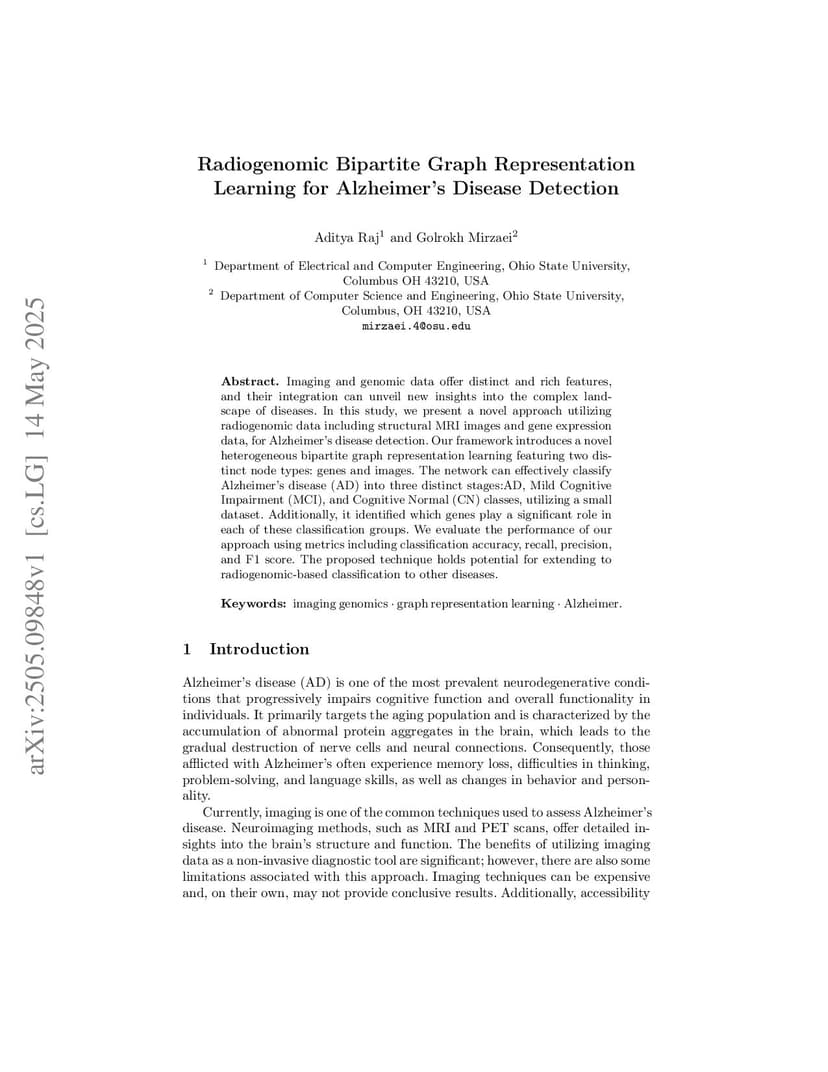 arXiv:2505.09848v1 [cs.LG] 14 May 2025

Radiogenomic Bipartite Graph Representation Learning for Alzheimer's Disease Detection

Aditya Raj$^1$ and Golrokh Mirzaei$^2$

$^1$ Department of Electrical and Computer Engineering, Ohio State University, Columbus OH 43210, USA
$^2$ Department of Computer Science and Engineering, Ohio State University, Columbus, OH 43210, USA
mirzaei.4@osu.edu

Abstract. Imaging and genomic data offer distinct and rich features, and their integration can unveil new insights into the complex landscape of diseases. In this study, we present a novel approach utilizing radiogenomic data including structural MRI images and gene expression data, for Alzheimer's disease detection. Our framework introduces a novel heterogeneous bipartite graph representation learning featuring two distinct node types: genes and images. The network can effectively classify Alzheimer's disease (AD) into three distinct stages:AD, Mild Cognitive Impairment (MCI), and Cognitive Normal (CN) classes, utilizing a small dataset. Additionally, it identified which genes play a significant role in each of these classification groups. We evaluate the performance of our approach using metrics including classification accuracy, recall, precision, and F1 score. The proposed technique holds potential for extending to radiogenomic-based classification to other diseases.

Keywords: imaging genomics · graph representation learning · Alzheimer.

1 Introduction

Alzheimer's disease (AD) is one of the most prevalent neurodegenerative conditions that progressively impairs cognitive function and overall functionality in individuals. It primarily targets the aging population and is characterized by the accumulation of abnormal protein aggregates in the brain, which leads to the gradual destruction of nerve cells and neural connections. Consequently, those afflicted with Alzheimer's often experience memory loss, difficulties in thinking, problem-solving, and language skills, as well as changes in behavior and personality.

Currently, imaging is one of the common techniques used to assess Alzheimer's disease. Neuroimaging methods, such as MRI and PET scans, offer detailed insights into the brain's structure and function. The benefits of utilizing imaging data as a non-invasive diagnostic tool are significant; however, there are also some limitations associated with this approach. Imaging techniques can be expensive and, on their own, may not provide conclusive results. Additionally, accessibility